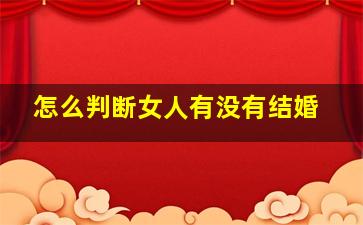 怎么判断女人有没有结婚